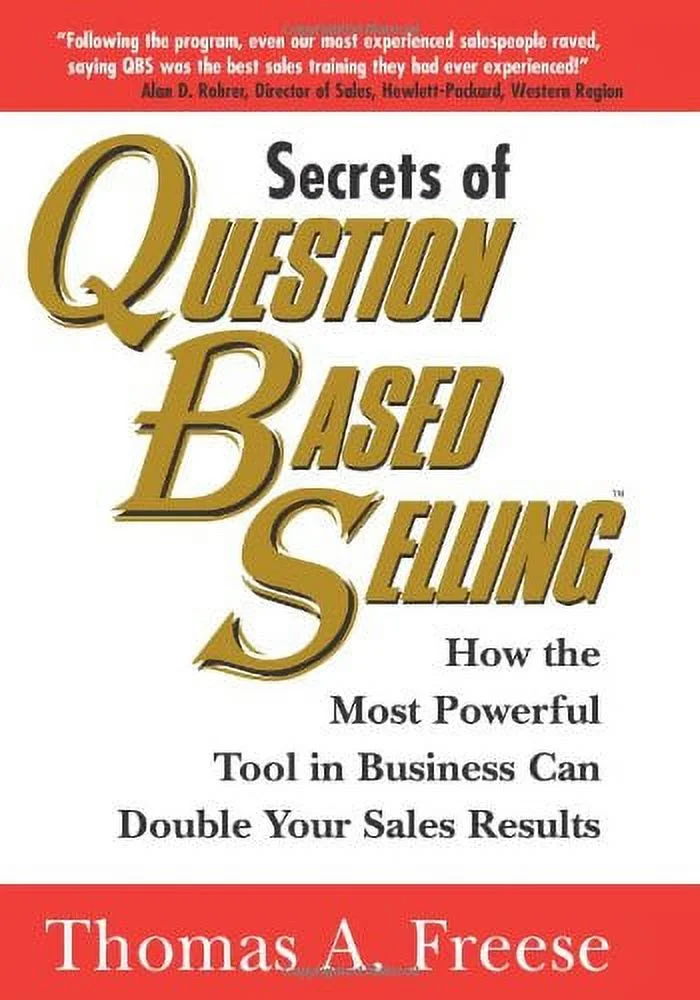 "Following the program, even our most experienced salespeople raved, saying QBS was the best sales training they had ever experienced!"
Alan D. Rohrer, Director of Sales, Hewlett-Packard, Western Region

Secrets of
QUESTION
BASED
SELLING™

How the Most Powerful Tool in Business Can Double Your Sales Results

Thomas A. Freese